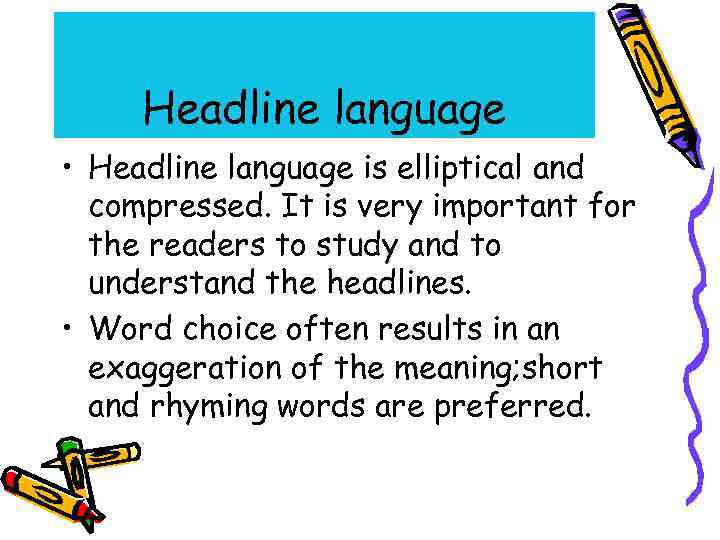 Headline language

• Headline language is elliptical and compressed. It is very important for the readers to study and to understand the headlines.

• Word choice often results in an exaggeration of the meaning;short and rhyming words are preferred.